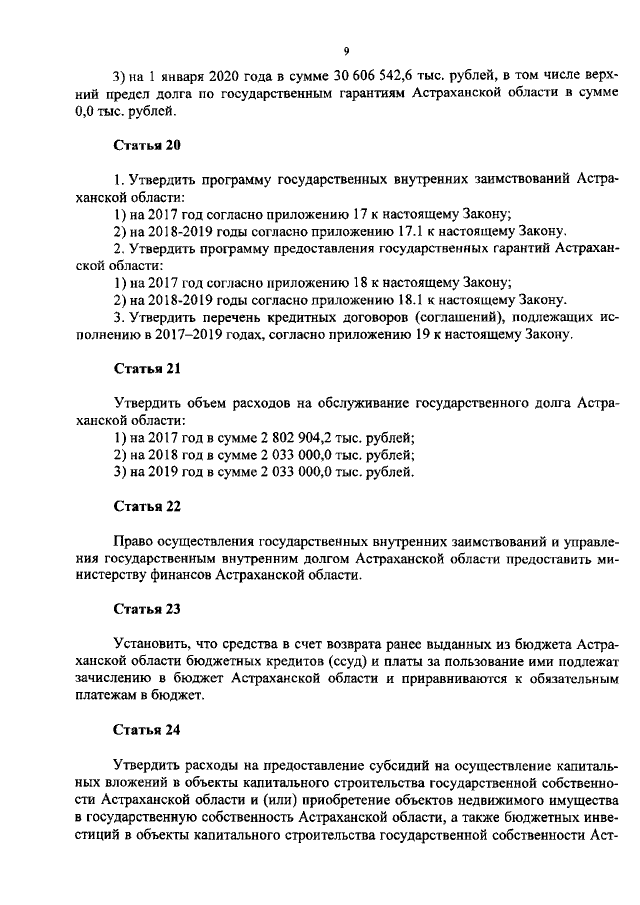 9

3) на 1 января 2020 года в сумме 30 606 542,6 тыс. рублей, в том числе верхний предел долга по государственным гарантиям Астраханской области в сумме 0,0 тыс. рублей.

Статья 20

1. Утвердить программу государственных внутренних заимствований Астраханской области:
1) на 2017 год согласно приложению 17 к настоящему Закону;
2) на 2018-2019 годы согласно приложению 17.1 к настоящему Закону.
2. Утвердить программу предоставления государственных гарантий Астраханской области:
1) на 2017 год согласно приложению 18 к настоящему Закону;
2) на 2018-2019 годы согласно приложению 18.1 к настоящему Закону.
3. Утвердить перечень кредитных договоров (соглашений), подлежащих исполнению в 2017–2019 годах, согласно приложению 19 к настоящему Закону.

Статья 21

Утвердить объем расходов на обслуживание государственного долга Астраханской области:
1) на 2017 год в сумме 2 802 904,2 тыс. рублей;
2) на 2018 год в сумме 2 033 000,0 тыс. рублей;
3) на 2019 год в сумме 2 033 000,0 тыс. рублей.

Статья 22

Право осуществления государственных внутренних заимствований и управления государственным внутренним долгом Астраханской области предоставить министерству финансов Астраханской области.

Статья 23

Установить, что средства в счет возврата ранее выданных из бюджета Астраханской области бюджетных кредитов (ссуд) и платы за пользование ими подлежат зачислению в бюджет Астраханской области и приравниваются к обязательным платежам в бюджет.

Статья 24

Утвердить расходы на предоставление субсидий на осуществление капитальных вложений в объекты капитального строительства государственной собственности Астраханской области и (или) приобретение объектов недвижимого имущества в государственную собственность Астраханской области, а также бюджетных инвестиций в объекты капитального строительства государственной собственности Аст-